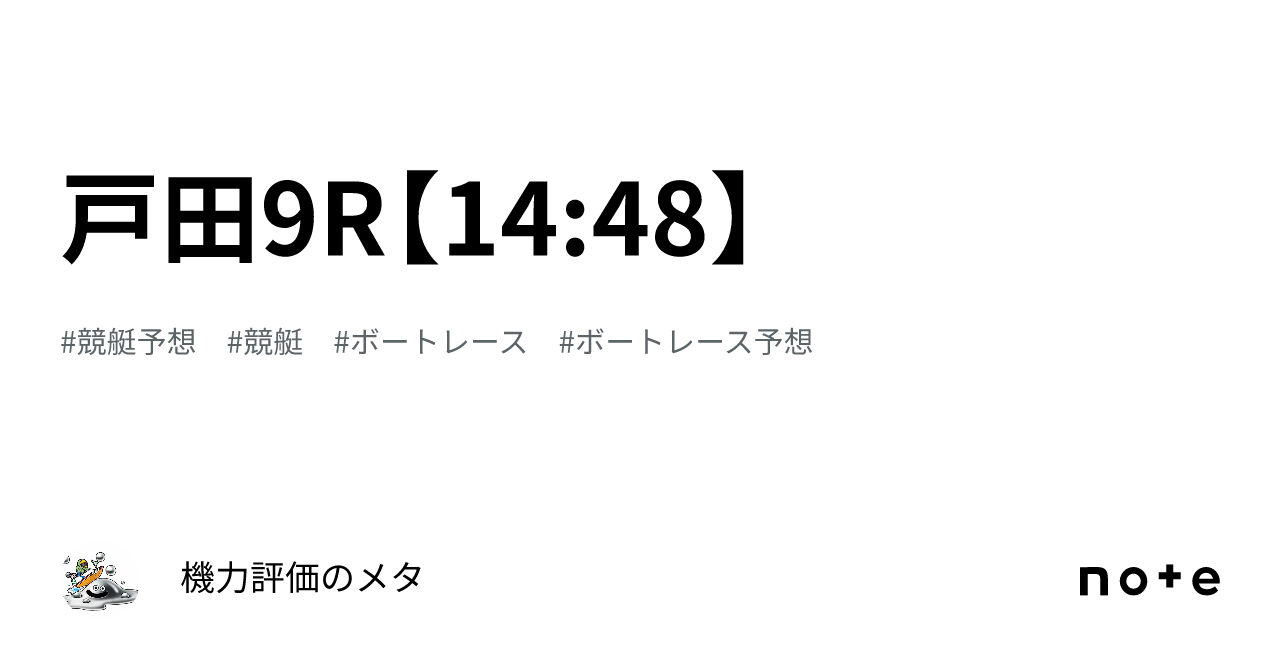 戸田9R【14:48】

#競艇予想　#競艇　#ボートレース　#ボートレース予想

機力評価のメタ

note